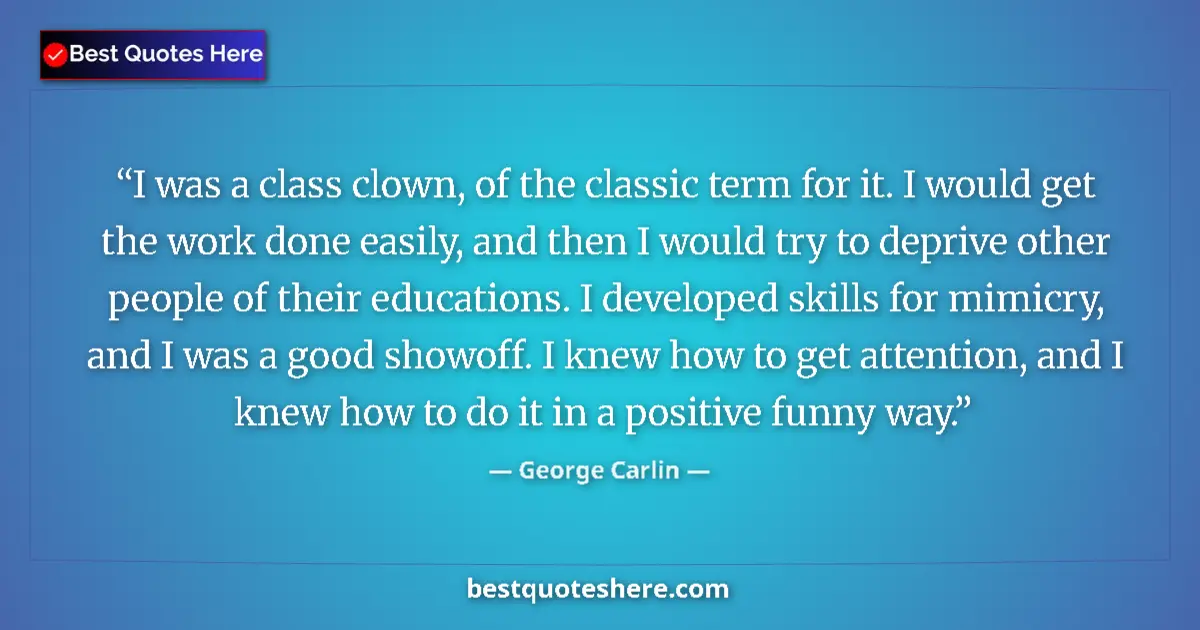 Best Quotes Here

“I was a class clown, of the classic term for it. I would get the work done easily, and then I would try to deprive other people of their educations. I developed skills for mimicry, and I was a good showoff. I knew how to get attention, and I knew how to do it in a positive funny way.”

— George Carlin —

bestquoteshere.com